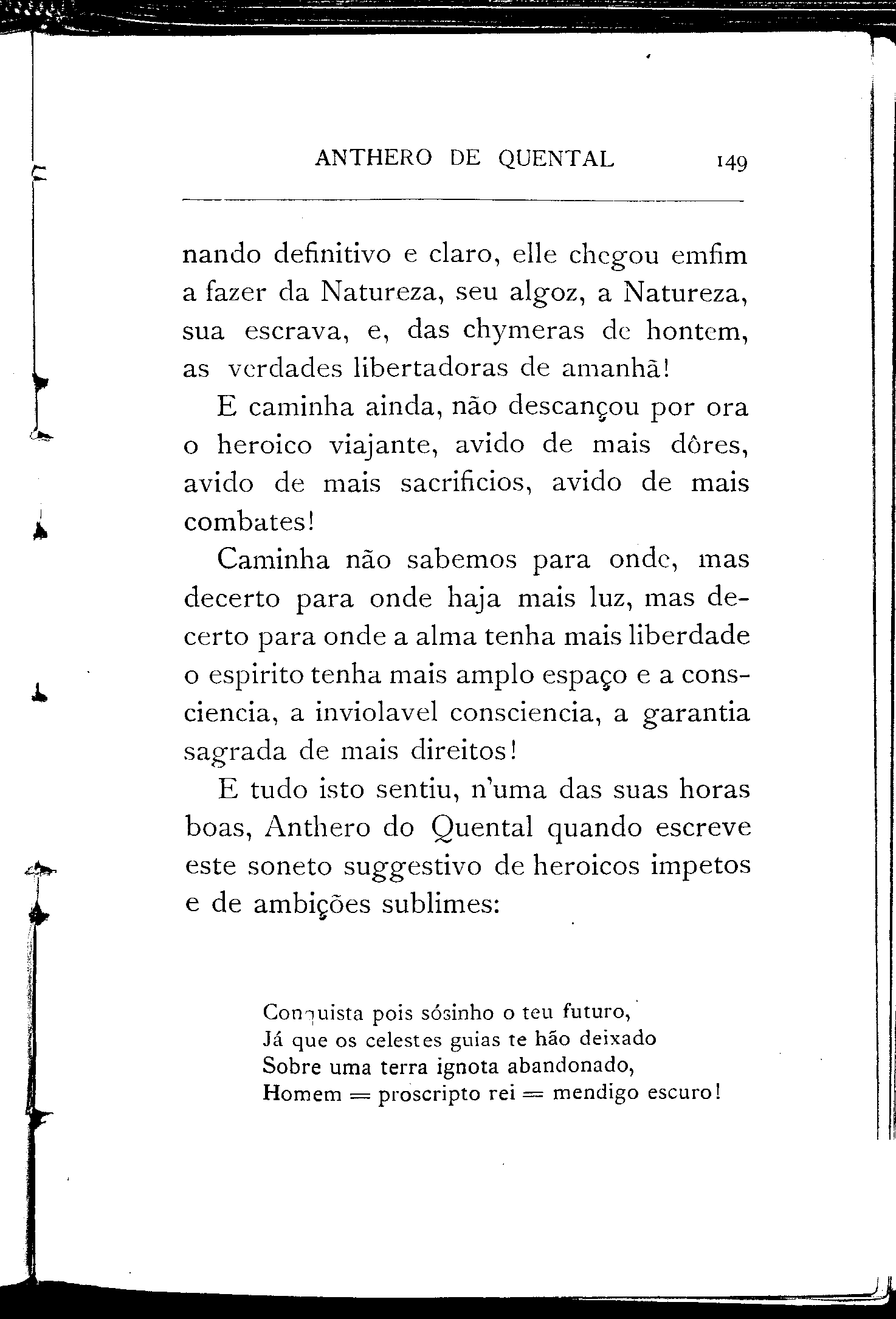 ANTHERO DE QUENTAL 149

nando definitivo e claro, elle chegou emfim a fazer da Natureza, seu algoz, a Natureza, sua escrava, e, das chymeras de hontem, as verdades libertadoras de amanhã!

E caminha ainda, não descançou por ora o heroico viajante, avido de mais dôres, avido de mais sacrificios, avido de mais combates!

Caminha não sabemos para onde, mas decerto para onde haja mais luz, mas decerto para onde a alma tenha mais liberdade o espirito tenha mais amplo espaço e a consciencia, a inviolavel consciencia, a garantia sagrada de mais direitos!

E tudo isto sentiu, n'uma das suas horas boas, Anthero do Quental quando escreve este soneto suggestivo de heroicos impetos e de ambições sublimes:

Conquista pois sósinho o teu futuro,
Já que os celestes guias te hão deixado
Sobre uma terra ignota abandonado,
Homem = proscripto rei = mendigo escuro!